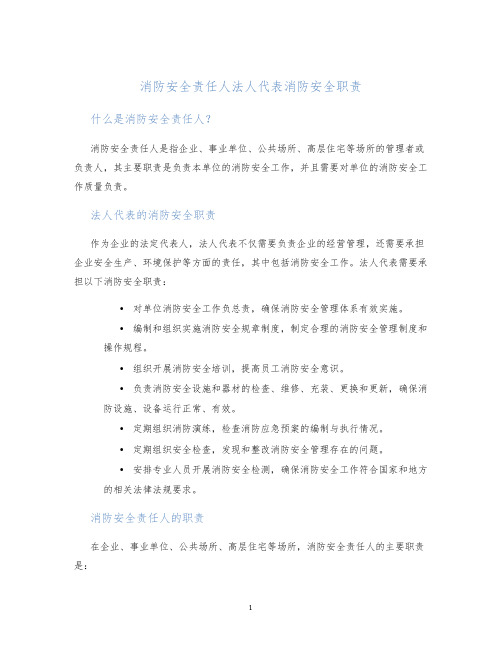 消防安全责任人法人代表消防安全职责

什么是消防安全责任人?

消防安全责任人是指企业、事业单位、公共场所、高层住宅等场所的管理者或负责人，其主要职责是负责本单位的消防安全工作，并且需要对单位的消防安全工作质量负责。

法人代表的消防安全职责

作为企业的法定代表人，法人代表不仅需要负责企业的经营管理，还需要承担企业安全生产、环境保护等方面的责任，其中包括消防安全工作。法人代表需要承担以下消防安全职责：

• 对单位消防安全工作负总责，确保消防安全管理体系有效实施。

• 编制和组织实施消防安全规章制度，制定合理的消防安全管理制度和操作规程。

• 组织开展消防安全培训，提高员工消防安全意识。

• 负责消防安全设施和器材的检查、维修、充装、更换和更新，确保消防设施、设备运行正常、有效。

• 定期组织消防演练，检查消防应急预案的编制与执行情况。

• 定期组织安全检查，发现和整改消防安全管理存在的问题。

• 安排专业人员开展消防安全检测，确保消防安全工作符合国家和地方的相关法律法规要求。

消防安全责任人的职责

在企业、事业单位、公共场所、高层住宅等场所，消防安全责任人的主要职责是：

1